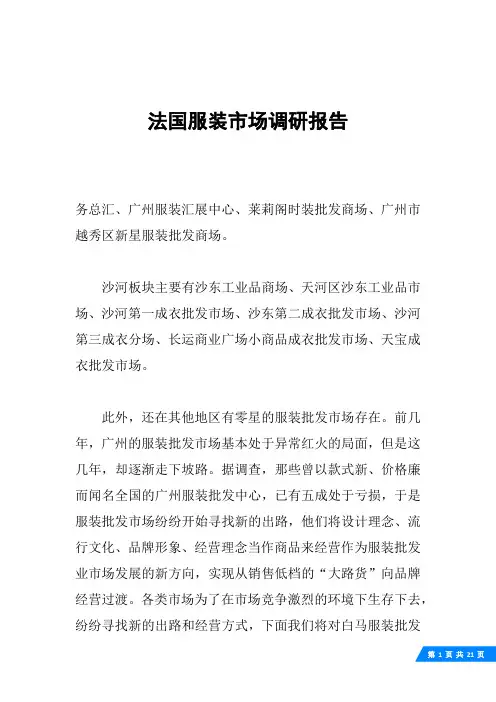 法国服装市场调研报告

务总汇、广州服装汇展中心、莱莉阁时装批发商场、广州市越秀区新星服装批发商场。

沙河板块主要有沙东工业品商场、天河区沙东工业品市场、沙河第一成衣批发市场、沙东第二成衣批发市场、沙河第三成衣分场、长运商业广场小商品成衣批发市场、天宝成衣批发市场。

此外，还在其他地区有零星的服装批发市场存在。前几年，广州的服装批发市场基本处于异常红火的局面，但是这几年，却逐渐走下坡路。据调查，那些曾以款式新、价格廉而闻名全国的广州服装批发中心，已有五成处于亏损，于是服装批发市场纷纷开始寻找新的出路，他们将设计理念、流行文化、品牌形象、经营理念当作商品来经营作为服装批发业市场发展的新方向，实现从销售低档的“大路货”向品牌经营过渡。各类市场为了在市场竞争激烈的环境下生存下去，纷纷寻找新的出路和经营方式，下面我们将对白马服装批发

第 1 页 共 21 页